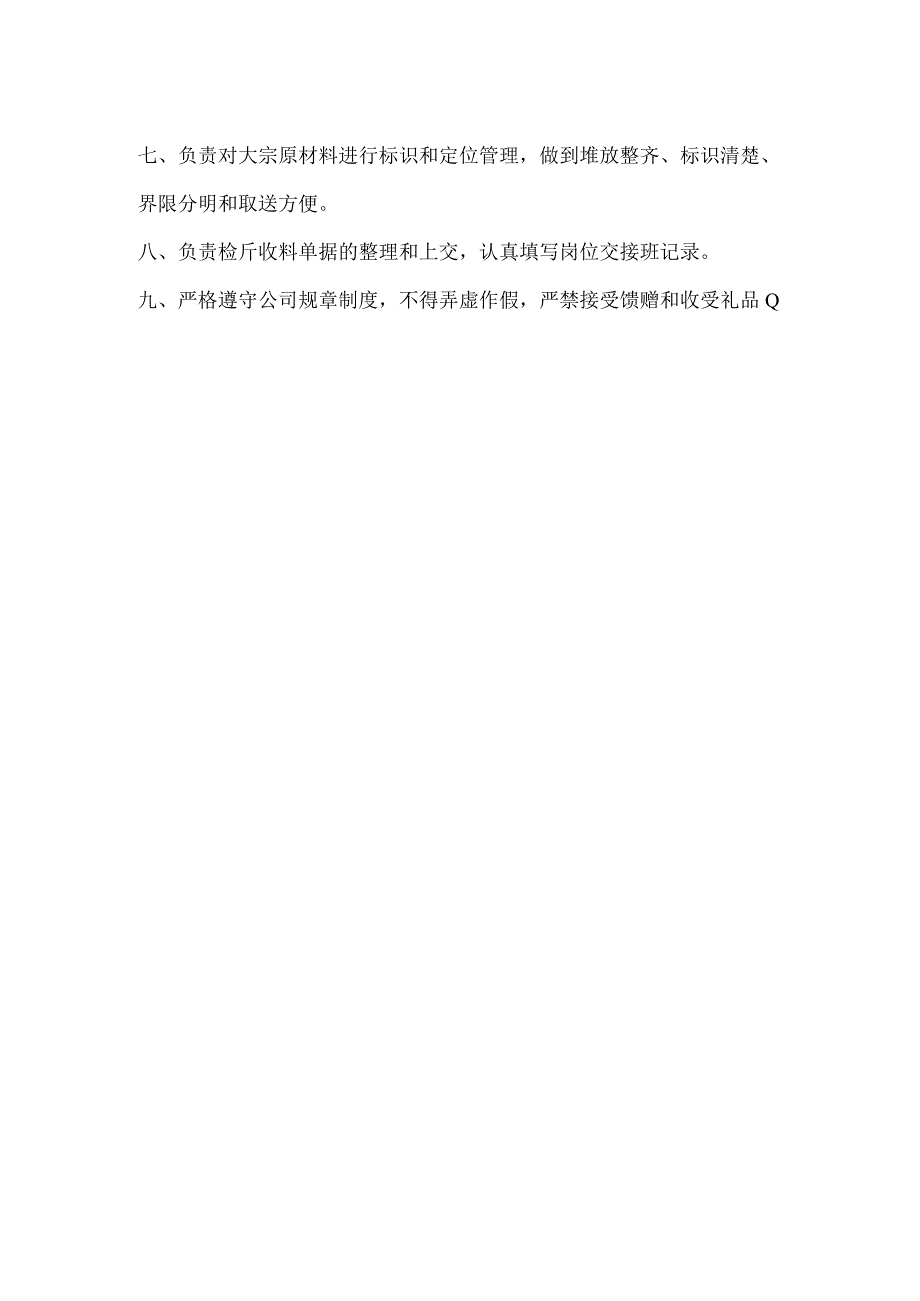 七、负责对大宗原材料进行标识和定位管理，做到堆放整齐、标识清楚、界限分明和取送方便。

八、负责检斤收料单据的整理和上交，认真填写岗位交接班记录。

九、严格遵守公司规章制度，不得弄虚作假，严禁接受馈赠和收受礼品Q